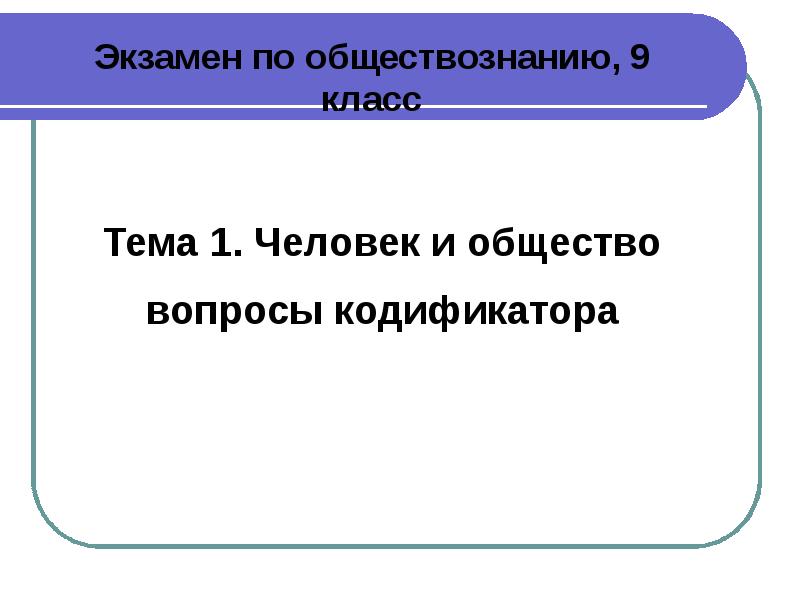 Экзамен по обществознанию, 9 класс

Тема 1. Человек и общество

вопросы кодификатора